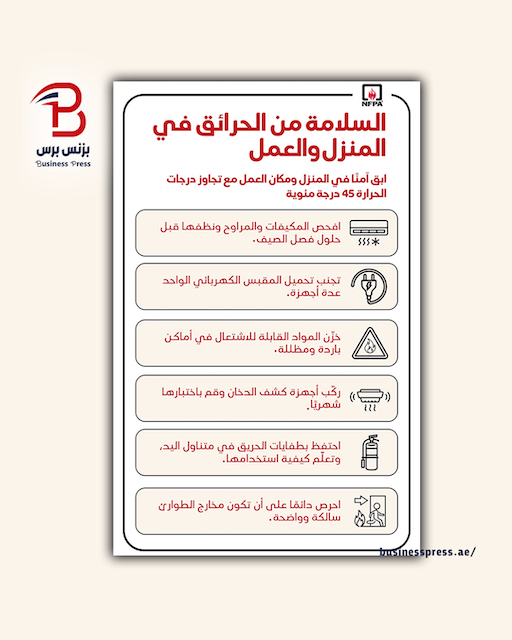 بزنس برس
Business Press

NFPA

السلامة من الحرائق في المنزل والعمل

ابق آمنًا في المنزل ومكان العمل مع تجاوز درجات الحرارة 45 درجة مئوية

افحص المكيفات والمراوح ونظفها قبل حلول فصل الصيف.

تجنب تحميل المقبس الكهربائي الواحد عدة أجهزة.

خزّن المواد القابلة للاشتعال في أماكن باردة ومظللة.

ركّب أجهزة كشف الدخان وقم باختبارها شهريًا.

احتفظ بطفايات الحريق في متناول اليد، وتعلّم كيفية استخدامها.

احرص دائمًا على أن تكون مخارج الطوارئ سالكة وواضحة.

businesspress.ae/